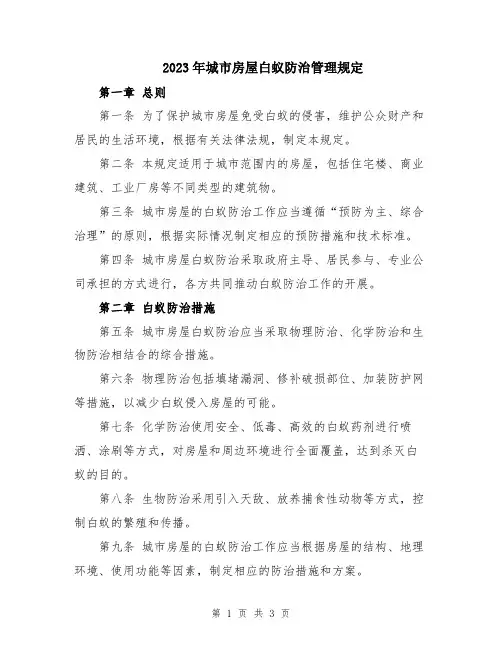 2023年城市房屋白蚁防治管理规定

第一章 总则

第一条 为了保护城市房屋免受白蚁的侵害，维护公众财产和居民的生活环境，根据有关法律法规，制定本规定。

第二条 本规定适用于城市范围内的房屋，包括住宅楼、商业建筑、工业厂房等不同类型的建筑物。

第三条 城市房屋的白蚁防治工作应当遵循“预防为主、综合治理”的原则，根据实际情况制定相应的预防措施和技术标准。

第四条 城市房屋白蚁防治采取政府主导、居民参与、专业公司承担的方式进行，各方共同推动白蚁防治工作的开展。

第二章 白蚁防治措施

第五条 城市房屋白蚁防治应当采取物理防治、化学防治和生物防治相结合的综合措施。

第六条 物理防治包括填堵漏洞、修补破损部位、加装防护网等措施，以减少白蚁侵入房屋的可能。

第七条 化学防治使用安全、低毒、高效的白蚁药剂进行喷洒、涂刷等方式，对房屋和周边环境进行全面覆盖，达到杀灭白蚁的目的。

第八条 生物防治采用引入天敌、放养捕食性动物等方式，控制白蚁的繁殖和传播。

第九条 城市房屋的白蚁防治工作应当根据房屋的结构、地理环境、使用功能等因素，制定相应的防治措施和方案。

第 1 页 共 3 页